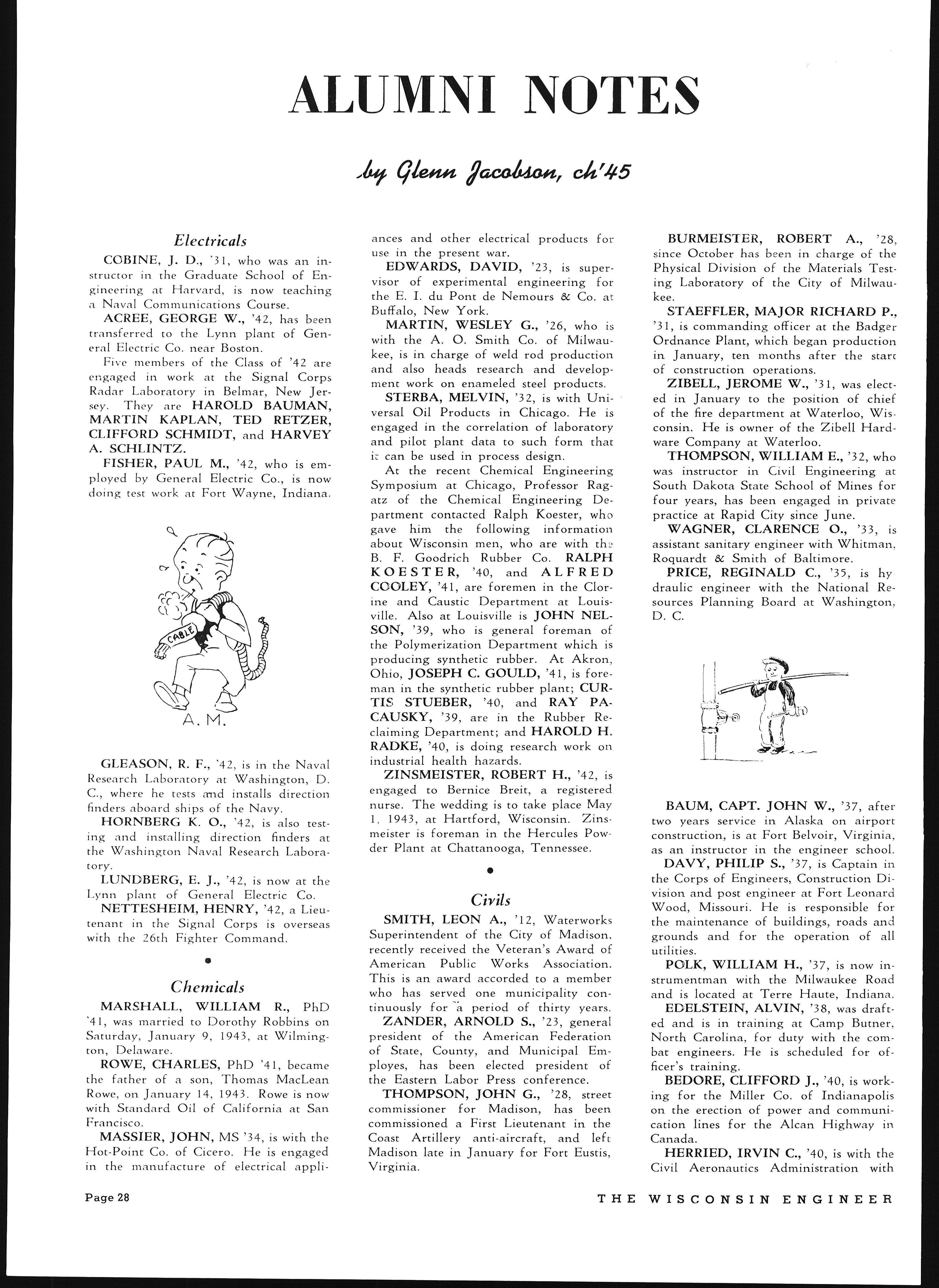 ALUMNI NOTES

by Glenn Jacobson, ch'45

Electricals

COBINE, J. D., '31, who was an instructor in the Graduate School of Engineering at Harvard, is now teaching a Naval Communications Course.

ACREE, GEORGE W., '42, has been transferred to the Lynn plant of General Electric Co. near Boston.

Five members of the Class of '42 are engaged in work at the Signal Corps Radar Laboratory in Belmar, New Jersey. They are HAROLD BAUMAN, MARTIN KAPLAN, TED RETZER, CLIFFORD SCHMIDT, and HARVEY A. SCHLINTZ.

FISHER, PAUL M., '42, who is employed by General Electric Co., is now doing test work at Fort Wayne, Indiana.

CABLE

A. M.

GLEASON, R. F., '42, is in the Naval Research Laboratory at Washington, D. C., where he tests and installs direction finders aboard ships of the Navy.

HORNBERG K. O., '42, is also testing and installing direction finders at the Washington Naval Research Laboratory.

LUNDBERG, E. J., '42, is now at the Lynn plant of General Electric Co.

NETTESHEIM, HENRY, '42, a Lieutenant in the Signal Corps is overseas with the 26th Fighter Command.

Chemicals

MARSHALL, WILLIAM R., PhD '41, was married to Dorothy Robbins on Saturday, January 9, 1943, at Wilmington, Delaware.

ROWE, CHARLES, PhD '41, became the father of a son, Thomas MacLean Rowe, on January 14, 1943. Rowe is now with Standard Oil of California at San Francisco.

MASSIER, JOHN, MS '34, is with the Hot-Point Co. of Cicero. He is engaged in the manufacture of electrical appliances and other electrical products for use in the present war.

EDWARDS, DAVID, '23, is supervisor of experimental engineering for the E. I. du Pont de Nemours & Co. at Buffalo, New York.

MARTIN, WESLEY G., '26, who is with the A. O. Smith Co. of Milwaukee, is in charge of weld rod production and also heads research and development work on enameled steel products.

STERBA, MELVIN, '32, is with Universal Oil Products in Chicago. He is engaged in the correlation of laboratory and pilot plant data to such form that it can be used in process design.

At the recent Chemical Engineering Symposium at Chicago, Professor Ragatz of the Chemical Engineering Department contacted Ralph Koester, who gave him the following information about Wisconsin men, who are with the B. F. Goodrich Rubber Co. RALPH KOESTER, '40, and ALFRED COOLEY, '41, are foremen in the Clorine and Caustic Department at Louisville. Also at Louisville is JOHN NELSON, '39, who is general foreman of the Polymerization Department which is producing synthetic rubber. At Akron, Ohio, JOSEPH C. GOULD, '41, is foreman in the synthetic rubber plant; CURTIS STUEBER, '40, and RAY PACAUSKY, '39, are in the Rubber Reclaiming Department; and HAROLD H. RADKE, '40, is doing research work on industrial health hazards.

ZINSMEISTER, ROBERT H., '42, is engaged to Bernice Breit, a registered nurse. The wedding is to take place May 1, 1943, at Hartford, Wisconsin. Zinsmeister is foreman in the Hercules Powder Plant at Chattanooga, Tennessee.

Civils

SMITH, LEON A., '12, Waterworks Superintendent of the City of Madison, recently received the Veteran's Award of American Public Works Association. This is an award accorded to a member who has served one municipality continuously for a period of thirty years.

ZANDER, ARNOLD S., '23, general president of the American Federation of State, County, and Municipal Employes, has been elected president of the Eastern Labor Press conference.

THOMPSON, JOHN G., '28, street commissioner for Madison, has been commissioned a First Lieutenant in the Coast Artillery anti-aircraft, and left Madison late in January for Fort Eustis, Virginia.

BURMEISTER, ROBERT A., '28, since October has been in charge of the Physical Division of the Materials Testing Laboratory of the City of Milwaukee.

STAEFFLER, MAJOR RICHARD P., '31, is commanding officer at the Badger Ordnance Plant, which began production in January, ten months after the start of construction operations.

ZIBELL, JEROME W., '31, was elected in January to the position of chief of the fire department at Waterloo, Wisconsin. He is owner of the Zibell Hardware Company at Waterloo.

THOMPSON, WILLIAM E., '32, who was instructor in Civil Engineering at South Dakota State School of Mines for four years, has been engaged in private practice at Rapid City since June.

WAGNER, CLARENCE O., '33, is assistant sanitary engineer with Whitman, Roquardt & Smith of Baltimore.

PRICE, REGINALD C., '35, is hydraulic engineer with the National Resources Planning Board at Washington, D. C.

BAUM, CAPT. JOHN W., '37, after two years service in Alaska on airport construction, is at Fort Belvoir, Virginia, as an instructor in the engineer school.

DAVY, PHILIP S., '37, is Captain in the Corps of Engineers, Construction Division and post engineer at Fort Leonard Wood, Missouri. He is responsible for the maintenance of buildings, roads and grounds and for the operation of all utilities.

POLK, WILLIAM H., '37, is now instrumentman with the Milwaukee Road and is located at Terre Haute, Indiana.

EDELSTEIN, ALVIN, '38, was drafted and is in training at Camp Butner, North Carolina, for duty with the combat engineers. He is scheduled for officer's training.

BEDORE, CLIFFORD J., '40, is working for the Miller Co. of Indianapolis on the erection of power and communication lines for the Alcan Highway in Canada.

HERRIED, IRVIN C., '40, is with the Civil Aeronautics Administration with

Page 28

THE WISCONSIN ENGINEER